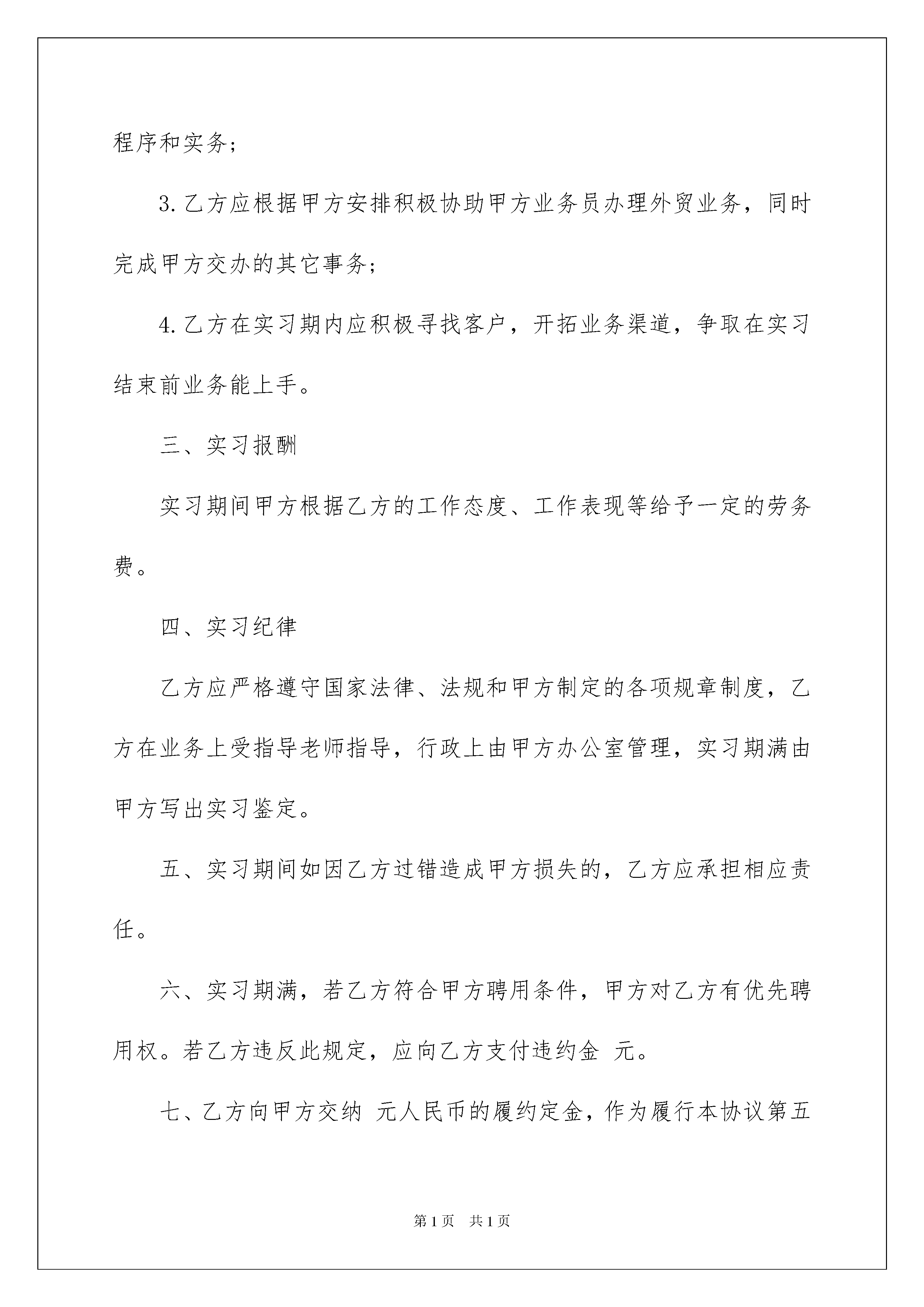 程序和实务;

3.乙方应根据甲方安排积极协助甲方业务员办理外贸业务，同时完成甲方交办的其它事务;

4.乙方在实习期内应积极寻找客户，开拓业务渠道，争取在实习结束前业务能上手。

三、实习报酬

实习期间甲方根据乙方的工作态度、工作表现等给予一定的劳务费。

四、实习纪律

乙方应严格遵守国家法律、法规和甲方制定的各项规章制度，乙方在业务上受指导老师指导，行政上由甲方办公室管理，实习期满由甲方写出实习鉴定。

五、实习期间如因乙方过错造成甲方损失的，乙方应承担相应责任。

六、实习期满，若乙方符合甲方聘用条件，甲方对乙方有优先聘用权。若乙方违反此规定，应向乙方支付违约金 元。

七、乙方向甲方交纳 元人民币的履约定金，作为履行本协议第五

第1页 共1页